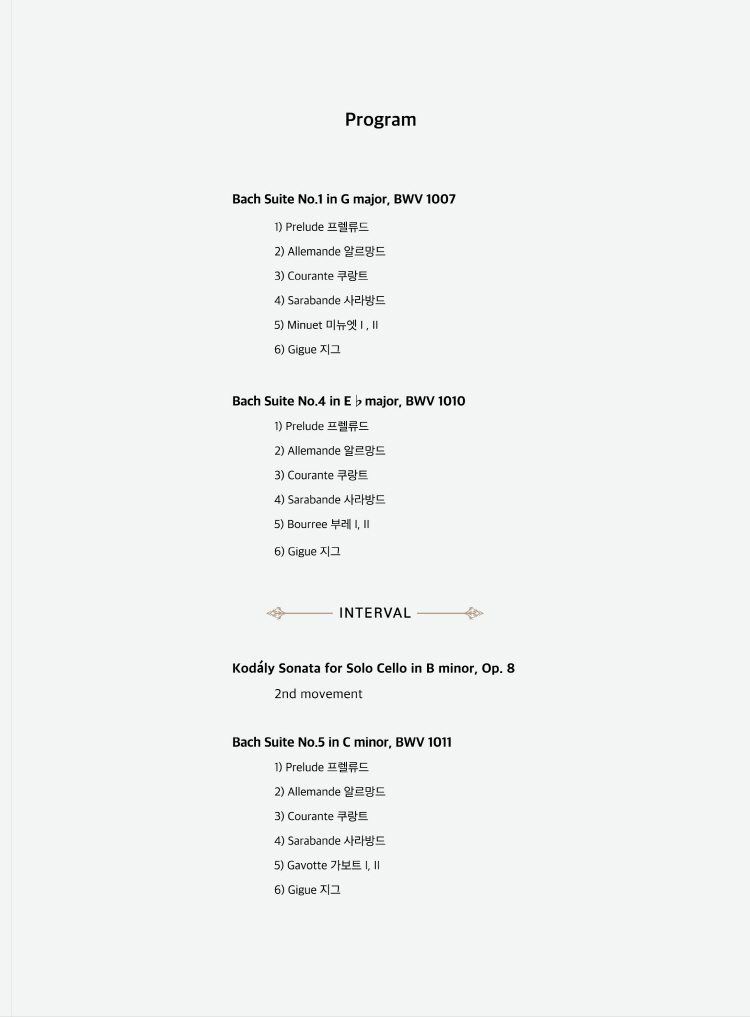 Program

Bach Suite No.1 in G major, BWV 1007

1) Prelude 프렐류드

2) Allemande 알르망드

3) Courante 쿠랑트

4) Sarabande 사라방드

5) Minuet 미뉴엣 I , II

6) Gigue 지그

Bach Suite No.4 in E ♭ major, BWV 1010

1) Prelude 프렐류드

2) Allemande 알르망드

3) Courante 쿠랑트

4) Sarabande 사라방드

5) Bourree 부레 I, II

6) Gigue 지그

INTERVAL

Kodály Sonata for Solo Cello in B minor, Op. 8

2nd movement

Bach Suite No.5 in C minor, BWV 1011

1) Prelude 프렐류드

2) Allemande 알르망드

3) Courante 쿠랑트

4) Sarabande 사라방드

5) Gavotte 가보트 I, II

6) Gigue 지그